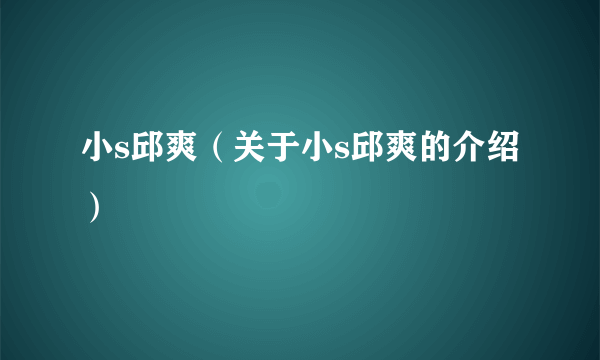 小s邱爽（关于小s邱爽的介绍）